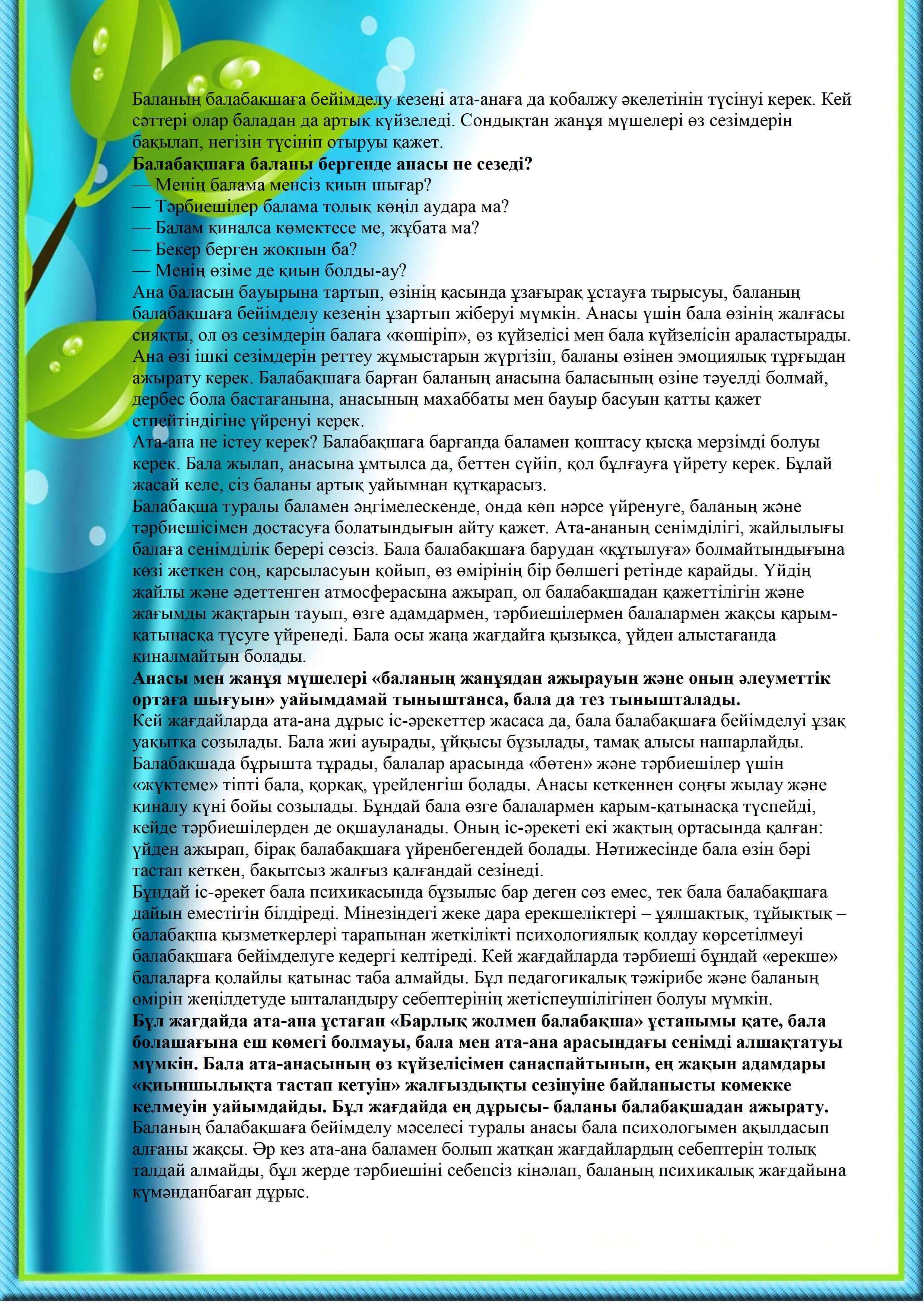 Баланың балабақшаға бейімделу кезеңі ата-анаға да қобалжу әкелетінін түсінуі керек. Кей сәттері олар баладан да артық күйзеледі. Сондықтан жанұя мүшелері өз сезімдерін бақылап, негізін түсініп отыруы қажет.
**Балабақшаға баланы бергенде анасы не сезеді?**
— Менің балама менсіз қиын шығар?
— Тәрбиешілер балама толық көңіл аудара ма?
— Балам қиналса көмектесе ме, жұбата ма?
— Бекер берген жоқпын ба?
— Менің өзіме де қиын болды-ау?
Ана баласын бауырына тартып, өзінің қасында ұзағырақ ұстауға тырысуы, баланың балабақшаға бейімделу кезеңін ұзартып жіберуі мүмкін. Анасы үшін бала өзінің жалғасы сияқты, ол өз сезімдерін балаға «көшіріп», өз күйзелісі мен бала күйзелісін араластырады. Ана өзі ішкі сезімдерін реттеу жұмыстарын жүргізіп, баланы өзінен эмоциялық тұрғыдан ажырату керек. Балабақшаға барған баланың анасына баласының өзіне тәуелді болмай, дербес бола бастағанына, анасының махаббаты мен бауыр басуын қатты қажет етпейтіндігіне үйренуі керек.
Ата-ана не істеу керек? Балабақшаға барғанда баламен қоштасу қысқа мерзімді болуы керек. Бала жылап, анасына ұмтылса да, беттен сүйіп, қол бұлғауға үйрету керек. Бұлай жасай келе, сіз баланы артық уайымнан құтқарасыз.
Балабақша туралы баламен әңгімелескенде, онда көп нәрсе үйренуге, баланың және тәрбиешісімен достасуға болатындығын айту қажет. Ата-ананың сенімділігі, жайлылығы балаға сенімділік берері сөзсіз. Бала балабақшаға барудан «құтылуға» болмайтындығына көзі жеткен соң, қарсыласуын қойып, өз өмірінің бір бөлшегі ретінде қарайды. Үйдің жайлы және әдеттенген атмосферасына ажырап, ол балабақшадан қажеттілігін және жағымды жақтарын тауып, өзге адамдармен, тәрбиешілермен балалармен жақсы қарым-қатынасқа түсуге үйренеді. Бала осы жаңа жағдайға қызықса, үйден алыстағанда қиналмайтын болады.
**Анасы мен жанұя мүшелері «баланың жанұядан ажырауын және оның әлеуметтік ортаға шығуын» уайымдамай тыныштанса, бала да тез тынышталады.**
Кей жағдайларда ата-ана дұрыс іс-әрекеттер жасаса да, бала балабақшаға бейімделуі ұзақ уақытқа созылады. Бала жиі ауырады, ұйқысы бұзылады, тамақ алысы нашарлайды. Балабақшада бұрышта тұрады, балалар арасында «бөтен» және тәрбиешілер үшін «жүктеме» тіпті бала, қорқақ, үрейленгіш болады. Анасы кеткеннен соңғы жылау және қиналу күні бойы созылады. Бұндай бала өзге балалармен қарым-қатынасқа түспейді, кейде тәрбиешілерден де оқшауланады. Оның іс-әрекеті екі жақтың ортасында қалған: үйден ажырап, бірақ балабақшаға үйренбегендей болады. Нәтижесінде бала өзін бәрі тастап кеткен, бақытсыз жалғыз қалғандай сезінеді.
Бұндай іс-әрекет бала психикасында бұзылыс бар деген сөз емес, тек бала балабақшаға дайын еместігін білдіреді. Мінезіндегі жеке дара ерекшеліктері – ұялшақтық, тұйықтық – балабақша қызметкерлері тарапынан жеткілікті психологиялық қолдау көрсетілмеуі балабақшаға бейімделуге кедергі келтіреді. Кей жағдайларда тәрбиеші бұндай «ерекше» балаларға қолайлы қатынас таба алмайды. Бұл педагогикалық тәжірибе және баланың өмірін жеңілдетуде ынталандыру себептерінің жетіспеушілігінен болуы мүмкін.
**Бұл жағдайда ата-ана ұстаған «Барлық жолмен балабақша» ұстанымы қате, бала болашағына еш көмегі болмауы, бала мен ата-ана арасындағы сенімді алшақтатуы мүмкін. Бала ата-анасының өз күйзелісімен санаспайтынын, ең жақын адамдары «қиыншылықта тастап кетуін» жалғыздықты сезінуіне байланысты көмекке келмеуін уайымдайды. Бұл жағдайда ең дұрысы- баланы балабақшадан ажырату.**
Баланың балабақшаға бейімделу мәселесі туралы анасы бала психологымен ақылдасып алғаны жақсы. Әр кез ата-ана баламен болып жатқан жағдайлардың себептерін толық талдай алмайды, бұл жерде тәрбиешіні себепсіз кінәлап, баланың психикалық жағдайына күмәнданбаған дұрыс.